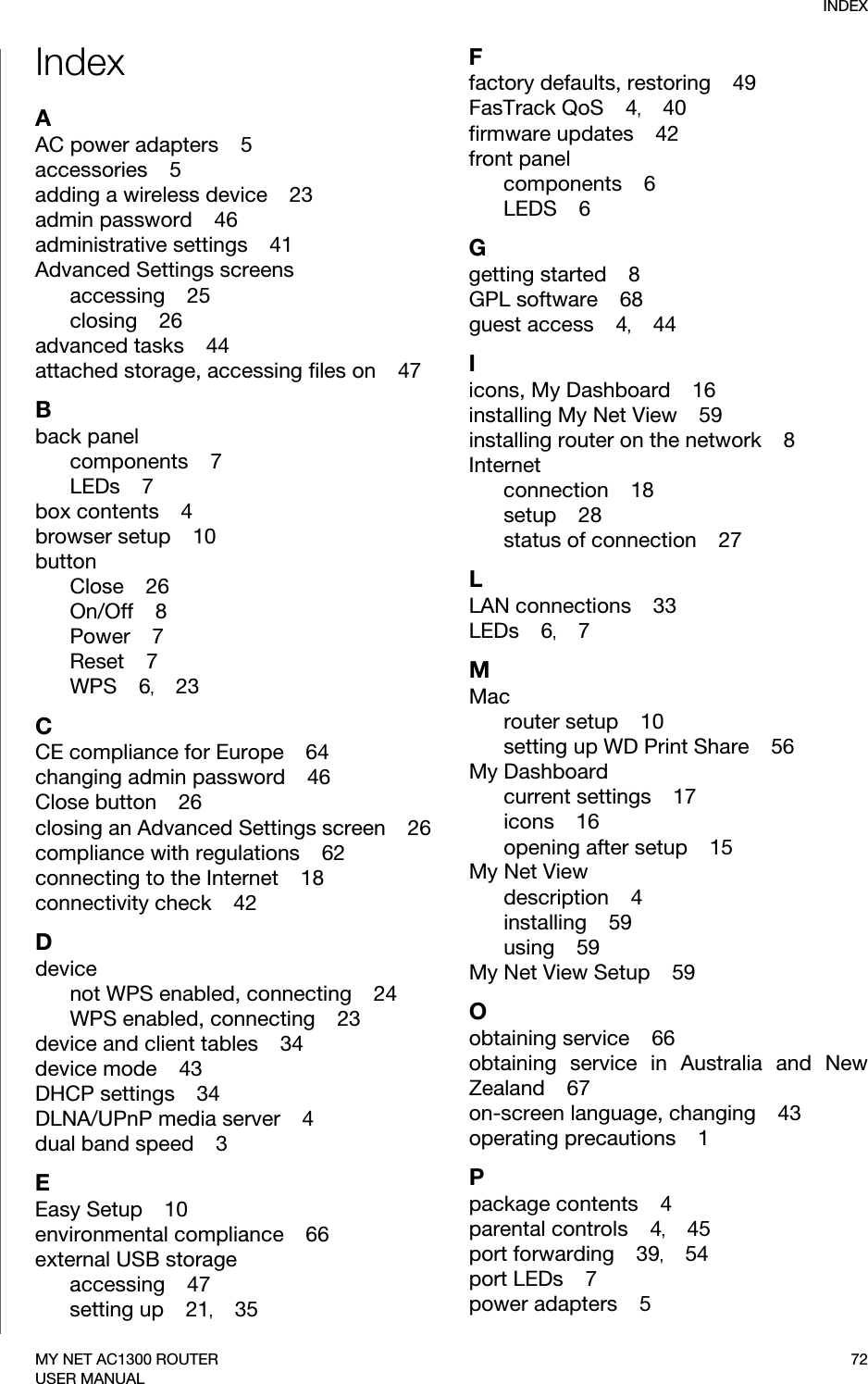 INDEX

Index

A
AC power adapters 5
accessories 5
adding a wireless device 23
admin password 46
administrative settings 41
Advanced Settings screens
accessing 25
closing 26
advanced tasks 44
attached storage, accessing files on 47

B
back panel
components 7
LEDs 7
box contents 4
browser setup 10
button
Close 26
On/Off 8
Power 7
Reset 7
WPS 6, 23

C
CE compliance for Europe 64
changing admin password 46
Close button 26
closing an Advanced Settings screen 26
compliance with regulations 62
connecting to the Internet 18
connectivity check 42

D
device
not WPS enabled, connecting 24
WPS enabled, connecting 23
device and client tables 34
device mode 43
DHCP settings 34
DLNA/UPnP media server 4
dual band speed 3

E
Easy Setup 10
environmental compliance 66
external USB storage
accessing 47
setting up 21, 35

F
factory defaults, restoring 49
FasTrack QoS 4, 40
firmware updates 42
front panel
components 6
LEDS 6

G
getting started 8
GPL software 68
guest access 4, 44

I
icons, My Dashboard 16
installing My Net View 59
installing router on the network 8
Internet
connection 18
setup 28
status of connection 27

L
LAN connections 33
LEDs 6, 7

M
Mac
router setup 10
setting up WD Print Share 56
My Dashboard
current settings 17
icons 16
opening after setup 15
My Net View
description 4
installing 59
using 59
My Net View Setup 59

O
obtaining service 66
obtaining service in Australia and New Zealand 67
on-screen language, changing 43
operating precautions 1

P
package contents 4
parental controls 4, 45
port forwarding 39, 54
port LEDs 7
power adapters 5

MY NET AC1300 ROUTER
USER MANUAL
72